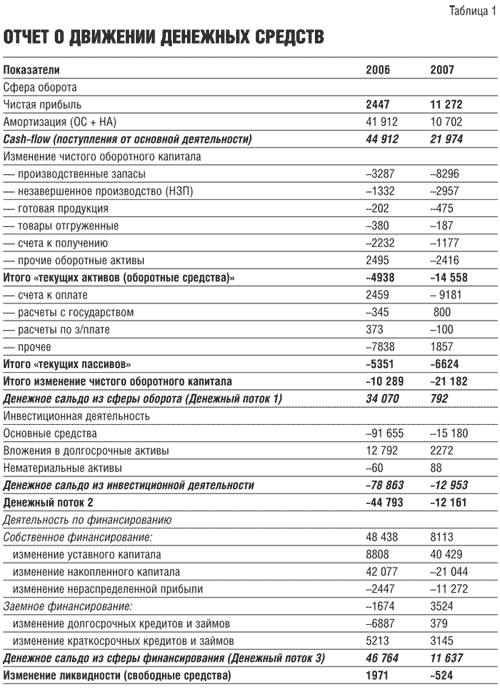 Таблица 1

ОТЧЕТ О ДВИЖЕНИИ ДЕНЕЖНЫХ СРЕДСТВ

| Показатели | 2006 | 2007 |
|---|---|---|
| Сфера оборота | | |
| Чистая прибыль | 2447 | 11 272 |
| Амортизация (ОС + НА) | 41 912 | 10 702 |
| Cash-flow (поступления от основной деятельности) | 44 912 | 21 974 |
| Изменение чистого оборотного капитала | | |
| — производственные запасы | –3287 | –8296 |
| — незавершенное производство (НЗП) | –1332 | –2957 |
| — готовая продукция | –202 | –475 |
| — товары отгруженные | –380 | –187 |
| — счета к получению | –2232 | –1177 |
| — прочие оборотные активы | 2495 | –2416 |
| Итого «текущих активов (оборотные средства)» | –4938 | –14 558 |
| — счета к оплате | 2459 | – 9181 |
| — расчеты с государством | –345 | 800 |
| — расчеты по з/плате | 373 | –100 |
| — прочее | –7838 | 1857 |
| Итого «текущих пассивов» | –5351 | –6624 |
| Итого изменение чистого оборотного капитала | –10 289 | –21 182 |
| Денежное сальдо из сферы оборота (Денежный поток 1) | 34 070 | 792 |
| Инвестиционная деятельность | | |
| Основные средства | –91 655 | –15 180 |
| Вложения в долгосрочные активы | 12 792 | 2272 |
| Нематериальные активы | –60 | 88 |
| Денежное сальдо из инвестиционной деятельности | –78 863 | –12 953 |
| Денежный поток 2 | –44 793 | –12 161 |
| Деятельность по финансированию | | |
| Собственное финансирование: | 48 438 | 8113 |
| изменение уставного капитала | 8808 | 40 429 |
| изменение накопленного капитала | 42 077 | –21 044 |
| изменение нераспределенной прибыли | –2447 | –11 272 |
| Заемное финансирование: | –1674 | 3524 |
| изменение долгосрочных кредитов и займов | –6887 | 379 |
| изменение краткосрочных кредитов и займов | 5213 | 3145 |
| Денежное сальдо из сферы финансирования (Денежный поток 3) | 46 764 | 11 637 |
| Изменение ликвидности (свободные средства) | 1971 | –524 |